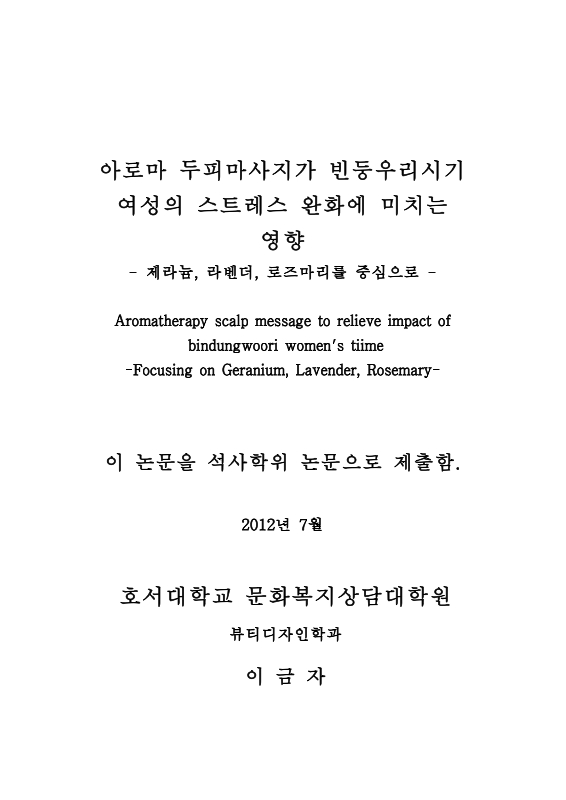 아로마 두피마사지가 빈둥우리시기 여성의 스트레스 완화에 미치는 영향

- 제라늄, 라벤더, 로즈마리를 중심으로 -

Aromatherapy scalp message to relieve impact of bindungwoori women's tiime

-Focusing on Geranium, Lavender, Rosemary-

이 논문을 석사학위 논문으로 제출함.

2012년 7월

호서대학교 문화복지상담대학원

뷰티디자인학과

이 금 자